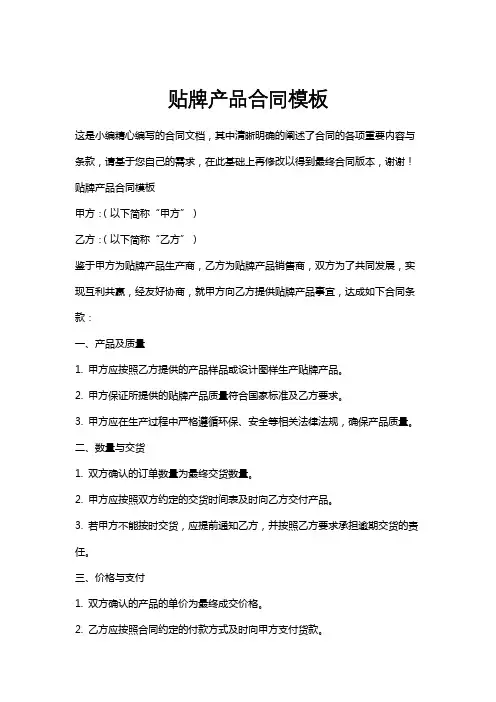 贴牌产品合同模板

这是小编精心编写的合同文档，其中清晰明确的阐述了合同的各项重要内容与条款，请基于您自己的需求，在此基础上再修改以得到最终合同版本，谢谢！

贴牌产品合同模板

甲方：（以下简称“甲方”）

乙方：（以下简称“乙方”）

鉴于甲方为贴牌产品生产商，乙方为贴牌产品销售商，双方为了共同发展，实现互利共赢，经友好协商，就甲方向乙方提供贴牌产品事宜，达成如下合同条款：

一、产品及质量

1. 甲方应按照乙方提供的产品样品或设计图样生产贴牌产品。

2. 甲方保证所提供的贴牌产品质量符合国家标准及乙方要求。

3. 甲方应在生产过程中严格遵循环保、安全等相关法律法规，确保产品质量。

二、数量与交货

1. 双方确认的订单数量为最终交货数量。

2. 甲方应按照双方约定的交货时间表及时向乙方交付产品。

3. 若甲方不能按时交货，应提前通知乙方，并按照乙方要求承担逾期交货的责任。

三、价格与支付

1. 双方确认的产品的单价为最终成交价格。

2. 乙方应按照合同约定的付款方式及时向甲方支付货款。